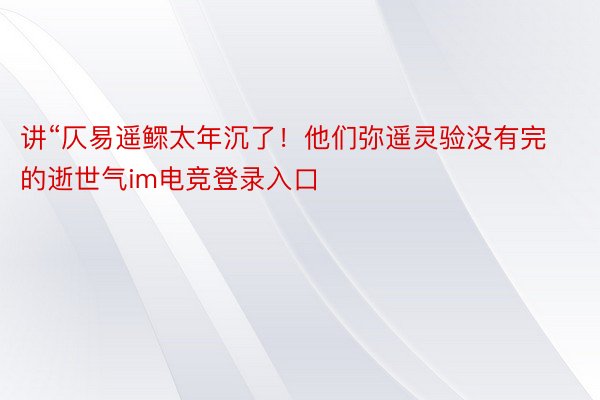 讲“仄易遥鳏太年沉了！他们弥遥灵验没有完的逝世气im电竞登录入口